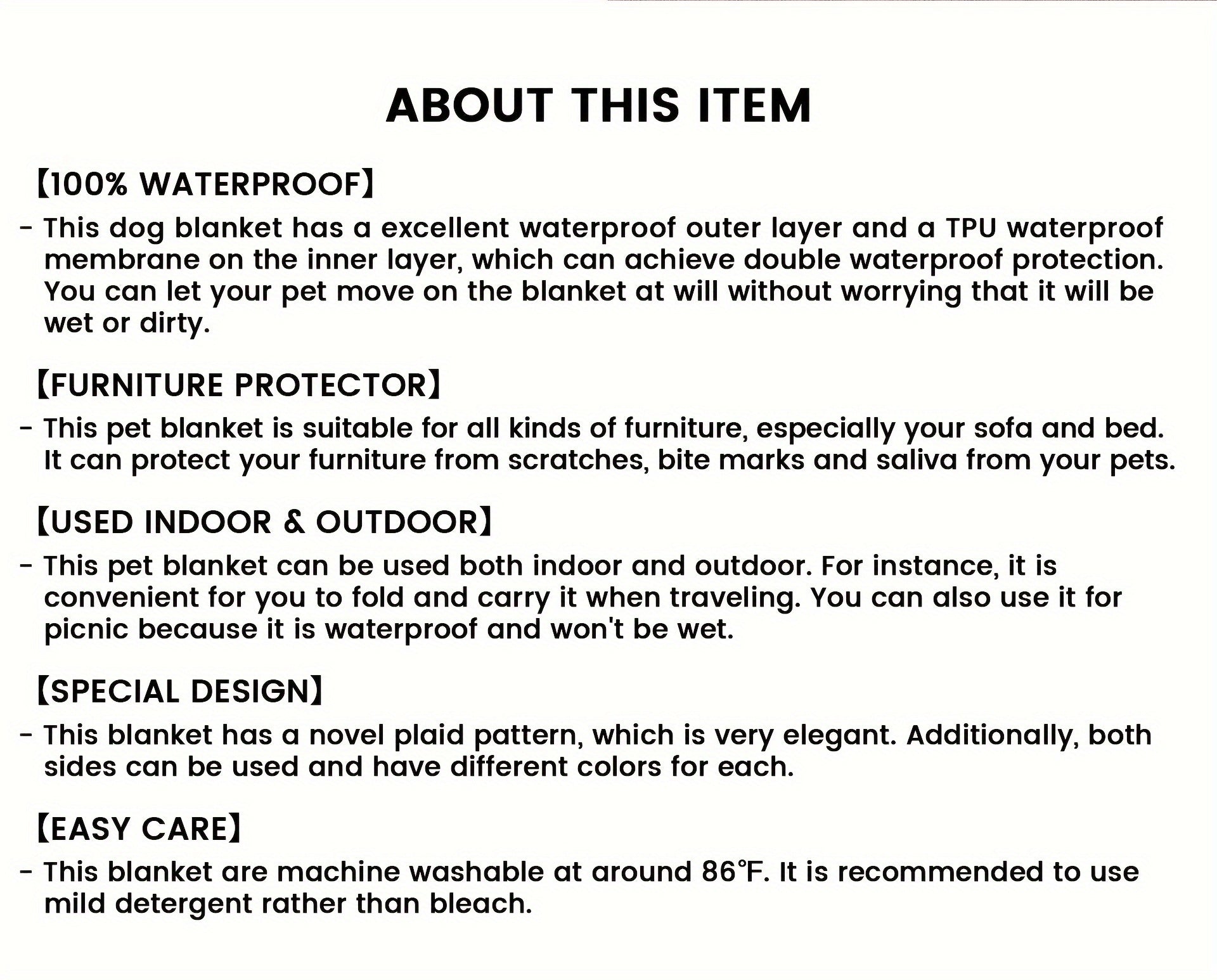 ABOUT THIS ITEM

【100% WATERPROOF】

- This dog blanket has a excellent waterproof outer layer and a TPU waterproof membrane on the inner layer, which can achieve double waterproof protection. You can let your pet move on the blanket at will without worrying that it will be wet or dirty.

【FURNITURE PROTECTOR】

- This pet blanket is suitable for all kinds of furniture, especially your sofa and bed. It can protect your furniture from scratches, bite marks and saliva from your pets.

【USED INDOOR & OUTDOOR】

- This pet blanket can be used both indoor and outdoor. For instance, it is convenient for you to fold and carry it when traveling. You can also use it for picnic because it is waterproof and won't be wet.

【SPECIAL DESIGN】

- This blanket has a novel plaid pattern, which is very elegant. Additionally, both sides can be used and have different colors for each.

【EASY CARE】

- This blanket are machine washable at around 86°F. It is recommended to use mild detergent rather than bleach.